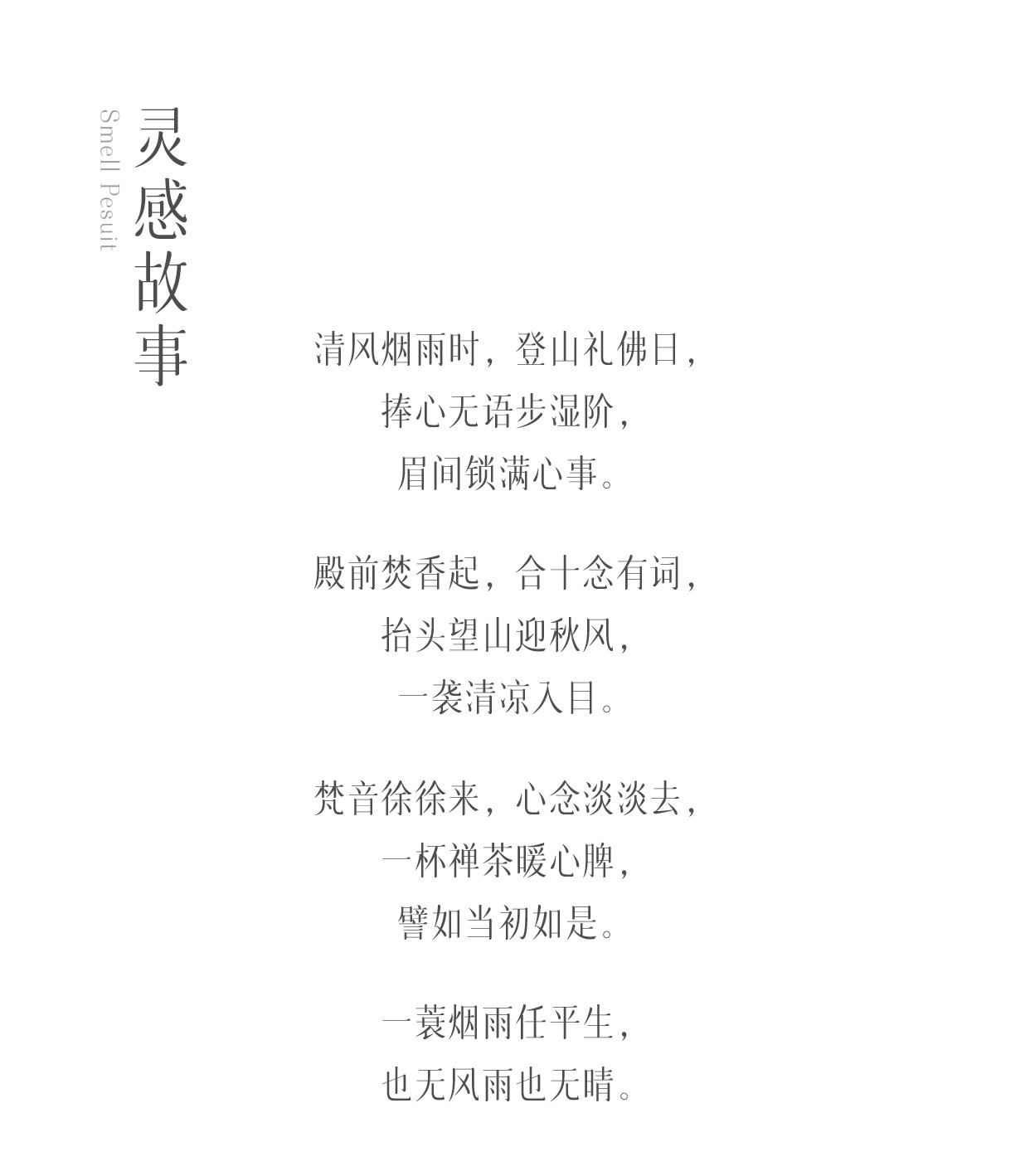 灵感故事

Smell Pesuit

清风烟雨时，登山礼佛日，
捧心无语步湿阶，
眉间锁满心事。

殿前焚香起，合十念有词，
抬头望山迎秋风，
一袭清凉入目。

梵音徐徐来，心念淡淡去，
一杯禅茶暖心脾，
譬如当初如是。

一蓑烟雨任平生，
也无风雨也无晴。